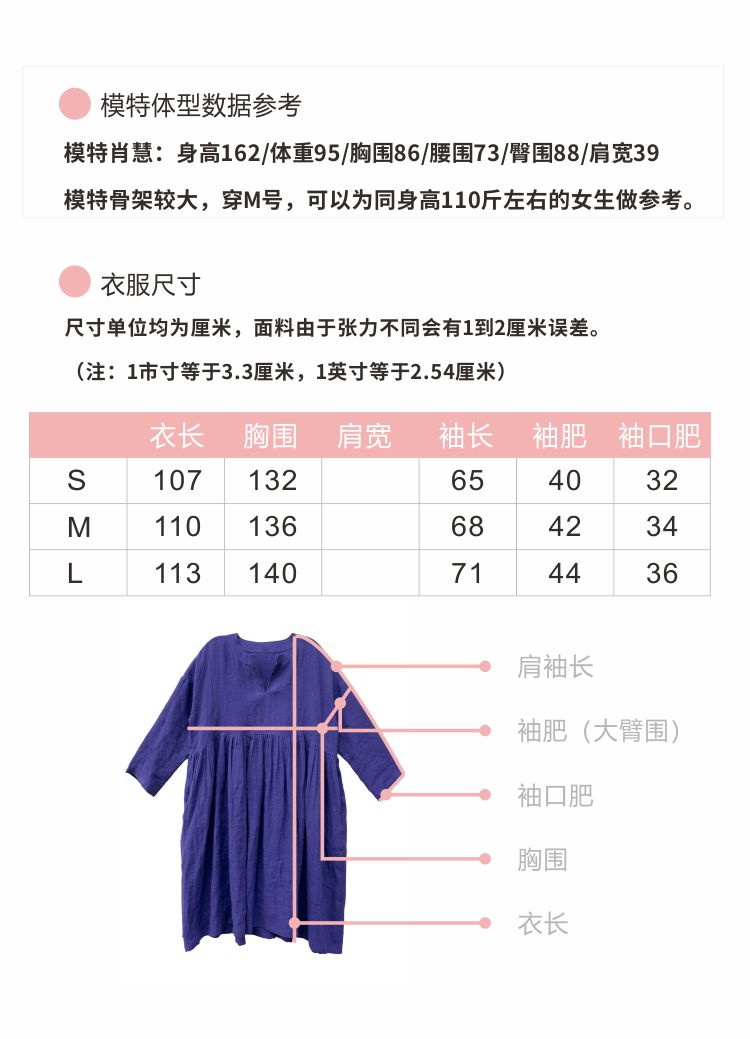 模特体型数据参考

模特肖慧：身高162/体重95/胸围86/腰围73/臀围88/肩宽39

模特骨架较大，穿M号，可以为同身高110斤左右的女生做参考。

衣服尺寸

尺寸单位均为厘米，面料由于张力不同会有1到2厘米误差。

（注：1市寸等于3.3厘米，1英寸等于2.54厘米）

| | 衣长 | 胸围 | 肩宽 | 袖长 | 袖肥 | 袖口肥 |
|---|---|---|---|---|---|---|
| S | 107 | 132 | | 65 | 40 | 32 |
| M | 110 | 136 | | 68 | 42 | 34 |
| L | 113 | 140 | | 71 | 44 | 36 |

肩袖长

袖肥（大臂围）

袖口肥

胸围

衣长